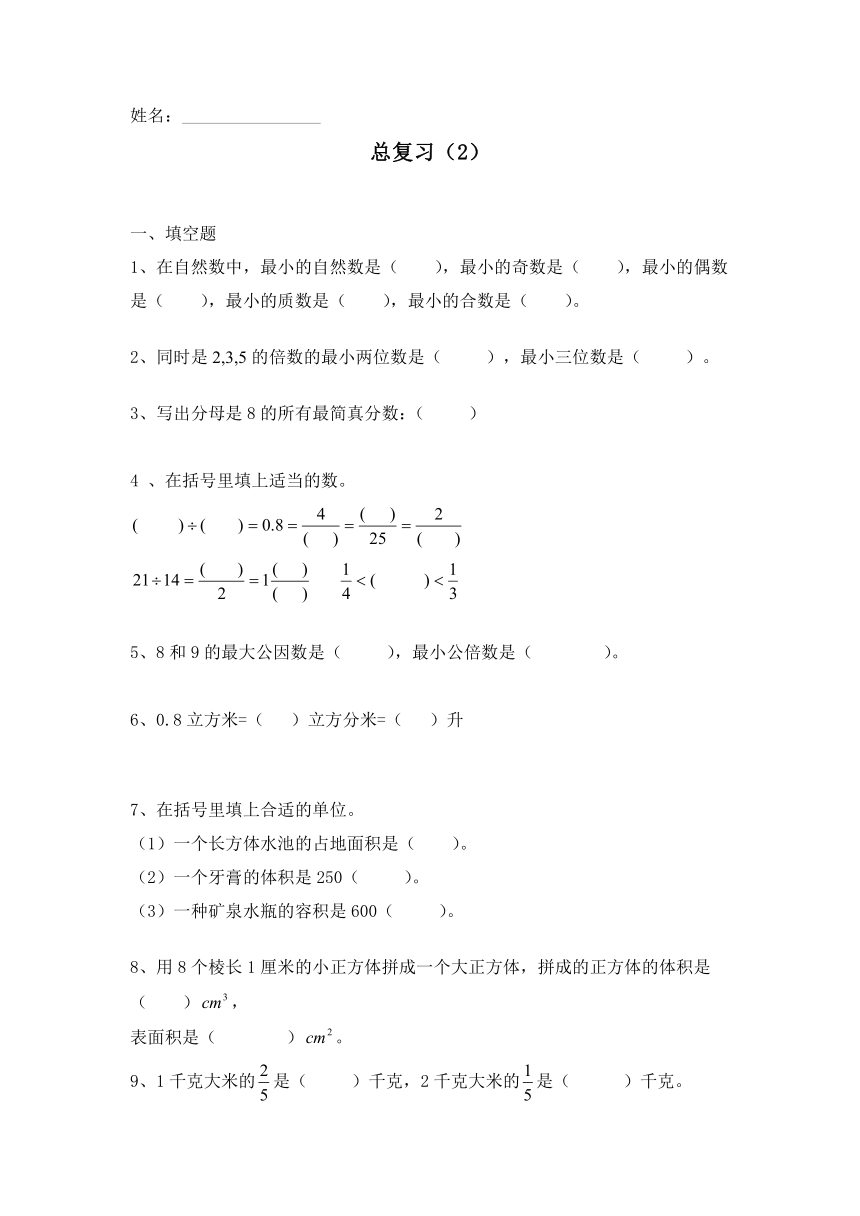 姓名：________________

总复习（2）

一、填空题

1、在自然数中，最小的自然数是（　　），最小的奇数是（　　），最小的偶数是（　　），最小的质数是（　　），最小的合数是（　　）。

2、同时是 2,3,5 的倍数的最小两位数是（　　），最小三位数是（　　）。

3、写出分母是 8 的所有最简真分数：（　　）

4 、在括号里填上适当的数。

$(\quad)\div(\quad)=0.8=\frac{4}{(\quad)}=\frac{(\quad)}{25}=\frac{2}{(\quad)}$

$21\div14=\frac{(\quad)}{2}=1\frac{(\quad)}{(\quad)}$　　$\frac{1}{4}<(\quad)<\frac{1}{3}$

5、8 和 9 的最大公因数是（　　），最小公倍数是（　　）。

6、0.8 立方米=（　　）立方分米=（　　）升

7、在括号里填上合适的单位。
（1）一个长方体水池的占地面积是（　　）。
（2）一个牙膏的体积是 250（　　）。
（3）一种矿泉水瓶的容积是 600（　　）。

8、用 8 个棱长 1 厘米的小正方体拼成一个大正方体，拼成的正方体的体积是（　　）$cm^3$，
表面积是（　　）$cm^2$。

9、1 千克大米的$\frac{2}{5}$是（　　）千克，2 千克大米的$\frac{1}{5}$是（　　）千克。